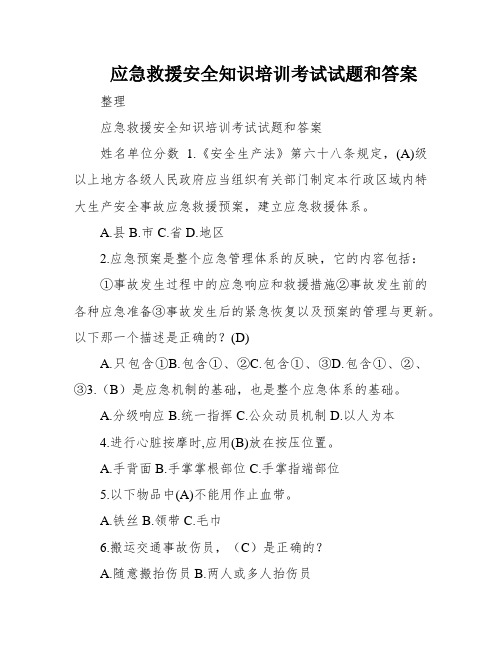 应急救援安全知识培训考试试题和答案

整理

应急救援安全知识培训考试试题和答案

姓名单位分数 1.《安全生产法》第六十八条规定，(A)级以上地方各级人民政府应当组织有关部门制定本行政区域内特大生产安全事故应急救援预案，建立应急救援体系。

A.县 B.市 C.省 D.地区

2.应急预案是整个应急管理体系的反映，它的内容包括：

①事故发生过程中的应急响应和救援措施②事故发生前的各种应急准备③事故发生后的紧急恢复以及预案的管理与更新。以下那一个描述是正确的？(D)

A.只包含①B.包含①、②C.包含①、③D.包含①、②、③3.（B）是应急机制的基础，也是整个应急体系的基础。

A.分级响应 B.统一指挥 C.公众动员机制 D.以人为本

4.进行心脏按摩时,应用(B)放在按压位置。

A.手背面 B.手掌掌根部位 C.手掌指端部位

5.以下物品中(A)不能用作止血带。

A.铁丝 B.领带 C.毛巾

6.搬运交通事故伤员，（C）是正确的？

A.随意搬抬伤员 B.两人或多人抬伤员